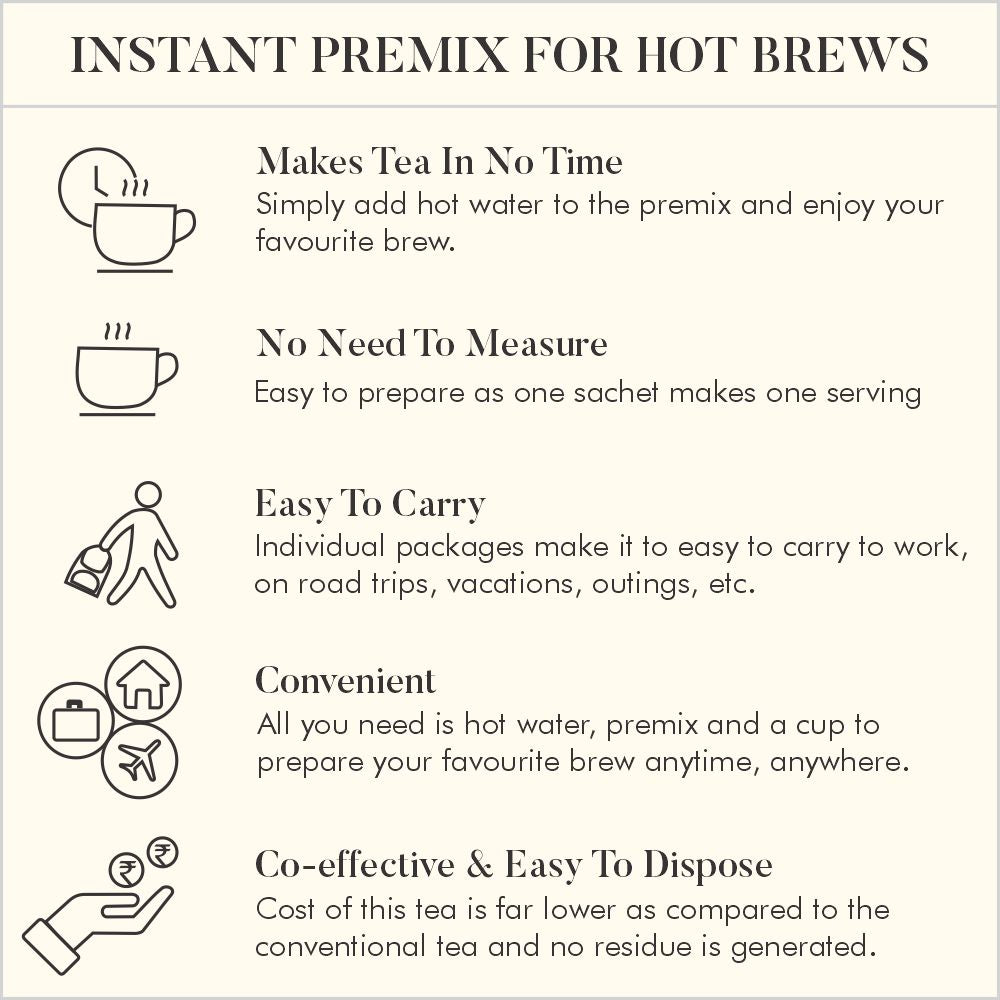 INSTANT PREMIX FOR HOT BREWS

Makes Tea In No Time
Simply add hot water to the premix and enjoy your favourite brew.

No Need To Measure
Easy to prepare as one sachet makes one serving

Easy To Carry
Individual packages make it to easy to carry to work, on road trips, vacations, outings, etc.

Convenient
All you need is hot water, premix and a cup to prepare your favourite brew anytime, anywhere.

Co-effective & Easy To Dispose
Cost of this tea is far lower as compared to the conventional tea and no residue is generated.